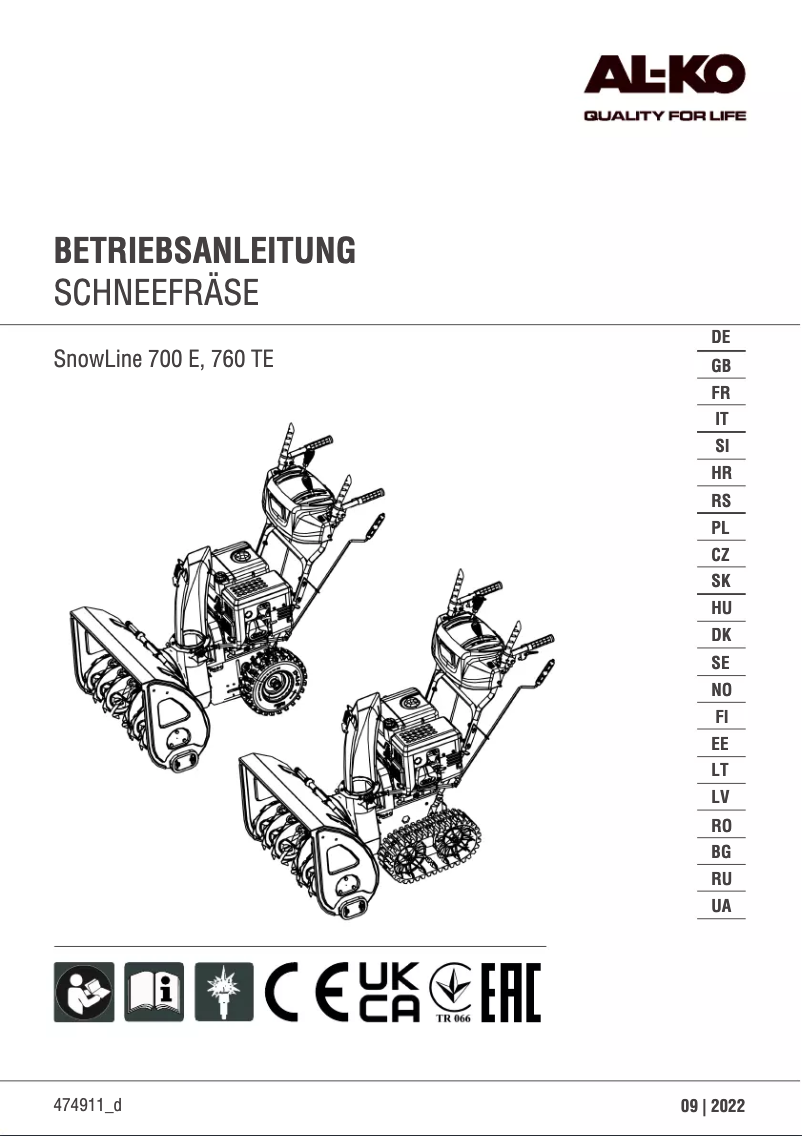 AL-KO
QUALITY FOR LIFE

BETRIEBSANLEITUNG
SCHNEEFRÄSE

SnowLine 700 E, 760 TE

DE
GB
FR
IT
SI
HR
RS
PL
CZ
SK
HU
DK
SE
NO
FI
EE
LT
LV
RO
BG
RU
UA

CE UK CA TR 066 EAC

474911_d

09 | 2022